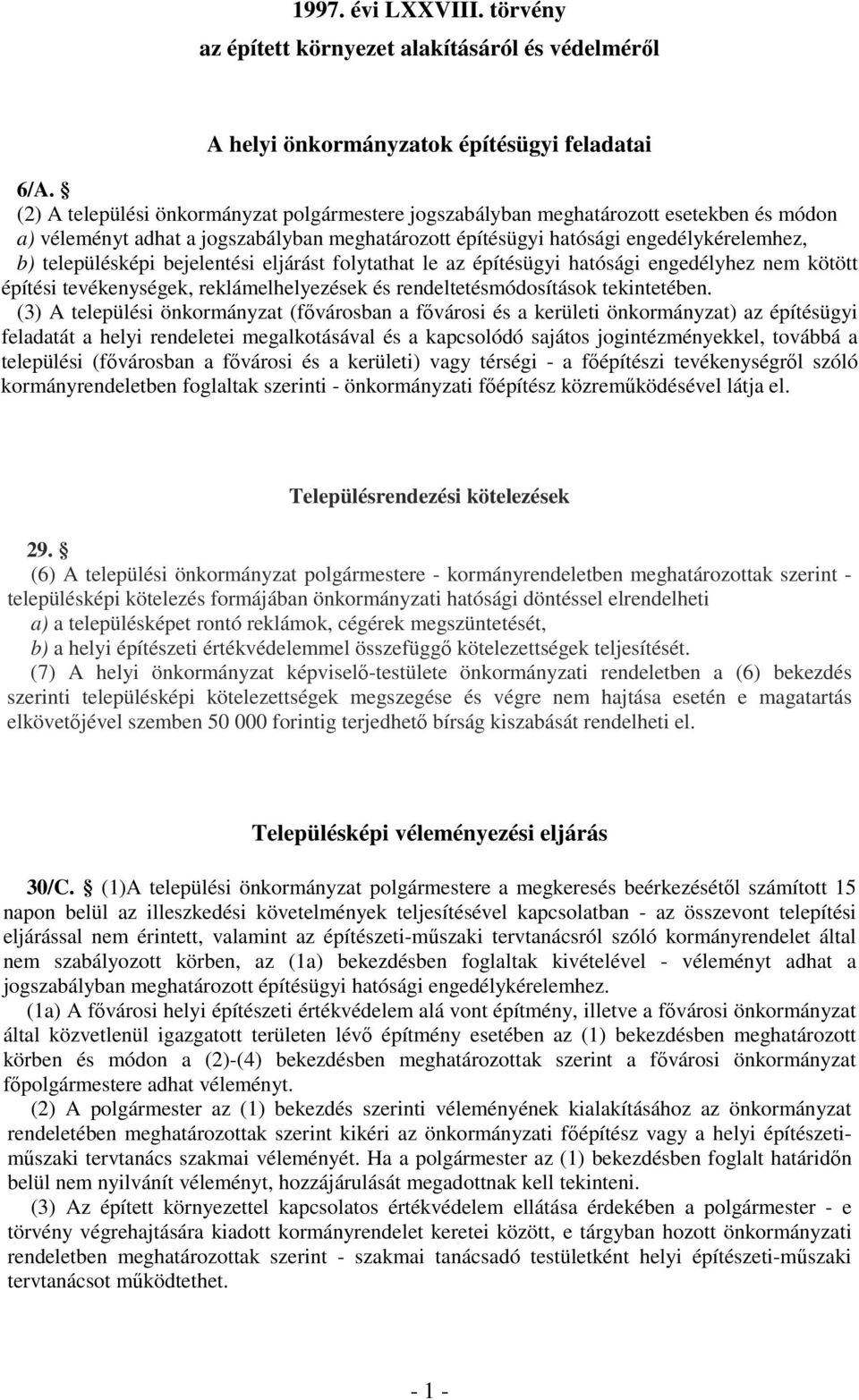 1997. évi LXXVIII. törvény

az épített környezet alakításáról és védelméről

A helyi önkormányzatok építésügyi feladatai

6/A. §

(2) A települési önkormányzat polgármestere jogszabályban meghatározott esetekben és módon

a) véleményt adhat a jogszabályban meghatározott építésügyi hatósági engedélykérelemhez,

b) településképi bejelentési eljárást folytathat le az építésügyi hatósági engedélyhez nem kötött építési tevékenységek, reklámelhelyezések és rendeltetésmódosítások tekintetében.

(3) A települési önkormányzat (fővárosban a fővárosi és a kerületi önkormányzat) az építésügyi feladatát a helyi rendeletei megalkotásával és a kapcsolódó sajátos jogintézményekkel, továbbá a települési (fővárosban a fővárosi és a kerületi) vagy térségi - a főépítészi tevékenységről szóló kormányrendeletben foglaltak szerinti - önkormányzati főépítész közreműködésével látja el.

Településrendezési kötelezések

29. §

(6) A települési önkormányzat polgármestere - kormányrendeletben meghatározottak szerint - településképi kötelezés formájában önkormányzati hatósági döntéssel elrendelheti

a) a településképet rontó reklámok, cégérek megszüntetését,

b) a helyi építészeti értékvédelemmel összefüggő kötelezettségek teljesítését.

(7) A helyi önkormányzat képviselő-testülete önkormányzati rendeletben a (6) bekezdés szerinti településképi kötelezettségek megszegése és végre nem hajtása esetén e magatartás elkövetőjével szemben 50 000 forintig terjedhető bírság kiszabását rendelheti el.

Településképi véleményezési eljárás

30/C. § (1)A települési önkormányzat polgármestere a megkeresés beérkezésétől számított 15 napon belül az illeszkedési követelmények teljesítésével kapcsolatban - az összevont telepítési eljárással nem érintett, valamint az építészeti-műszaki tervtanácsról szóló kormányrendelet által nem szabályozott körben, az (1a) bekezdésben foglaltak kivételével - véleményt adhat a jogszabályban meghatározott építésügyi hatósági engedélykérelemhez.

(1a) A fővárosi helyi építészeti értékvédelem alá vont építmény, illetve a fővárosi önkormányzat által közvetlenül igazgatott területen lévő építmény esetében az (1) bekezdésben meghatározott körben és módon a (2)-(4) bekezdésben meghatározottak szerint a fővárosi önkormányzat főpolgármestere adhat véleményt.

(2) A polgármester az (1) bekezdés szerinti véleményének kialakításához az önkormányzat rendeletében meghatározottak szerint kikéri az önkormányzati főépítész vagy a helyi építészeti-műszaki tervtanács szakmai véleményét. Ha a polgármester az (1) bekezdésben foglalt határidőn belül nem nyilvánít véleményt, hozzájárulását megadottnak kell tekinteni.

(3) Az épített környezettel kapcsolatos értékvédelem ellátása érdekében a polgármester - e törvény végrehajtására kiadott kormányrendelet keretei között, e tárgyban hozott önkormányzati rendeletben meghatározottak szerint - szakmai tanácsadó testületként helyi építészeti-műszaki tervtanácsot működtethet.

- 1 -